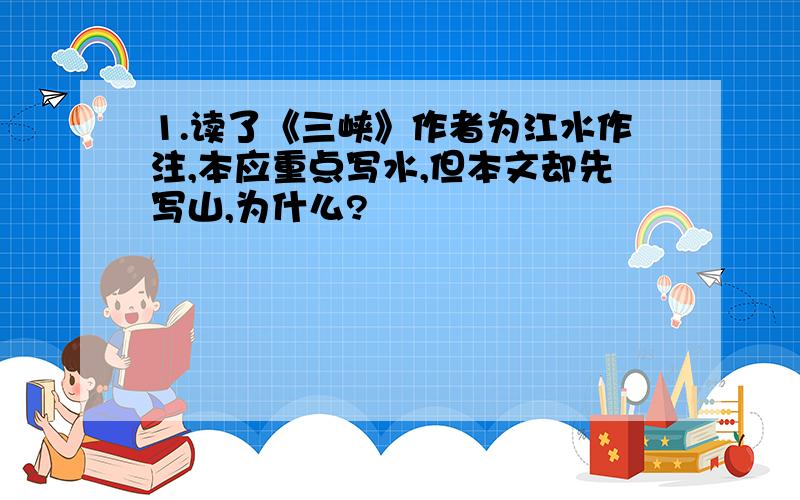 1.读了《三峡》作者为江水作注,本应重点写水,但本文却先写山,为什么?